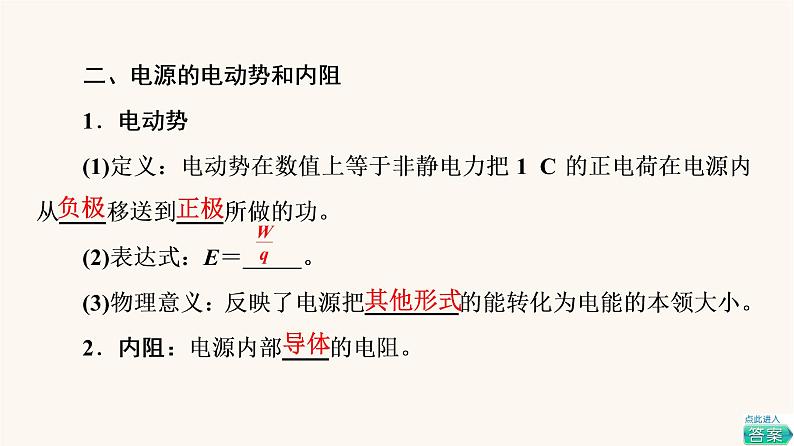 二、电源的电动势和内阻

1．电动势

(1)定义：电动势在数值上等于非静电力把 1 C 的正电荷在电源内从负极移送到正极所做的功。

(2)表达式：$E=\frac{W}{q}$。

(3)物理意义：反映了电源把其他形式的能转化为电能的本领大小。

2．内阻：电源内部导体的电阻。

点此进入
答案